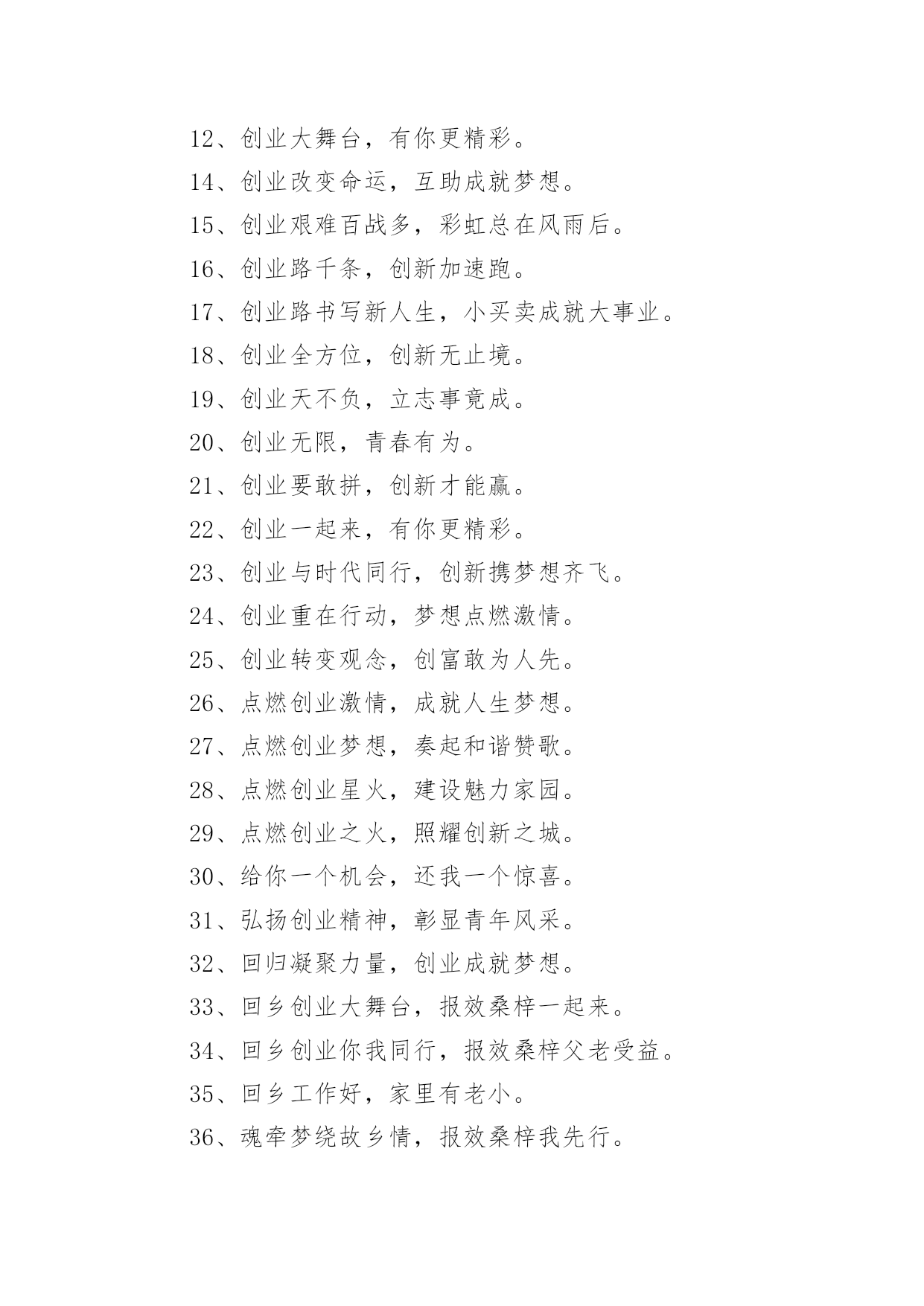 12、创业大舞台，有你更精彩。

14、创业改变命运，互助成就梦想。

15、创业艰难百战多，彩虹总在风雨后。

16、创业路千条，创新加速跑。

17、创业路书写新人生，小买卖成就大事业。

18、创业全方位，创新无止境。

19、创业天不负，立志事竟成。

20、创业无限，青春有为。

21、创业要敢拼，创新才能赢。

22、创业一起来，有你更精彩。

23、创业与时代同行，创新携梦想齐飞。

24、创业重在行动，梦想点燃激情。

25、创业转变观念，创富敢为人先。

26、点燃创业激情，成就人生梦想。

27、点燃创业梦想，奏起和谐赞歌。

28、点燃创业星火，建设魅力家园。

29、点燃创业之火，照耀创新之城。

30、给你一个机会，还我一个惊喜。

31、弘扬创业精神，彰显青年风采。

32、回归凝聚力量，创业成就梦想。

33、回乡创业大舞台，报效桑梓一起来。

34、回乡创业你我同行，报效桑梓父老受益。

35、回乡工作好，家里有老小。

36、魂牵梦绕故乡情，报效桑梓我先行。